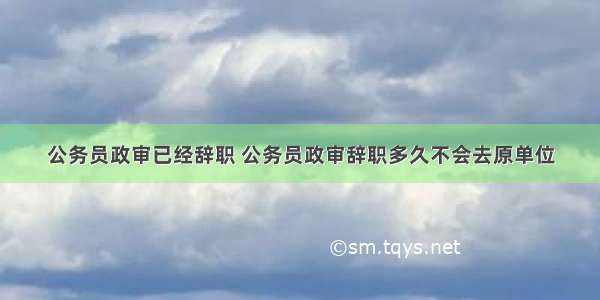 公务员政审已经辞职 公务员政审辞职多久不会去原单位

©sm.tqys.net